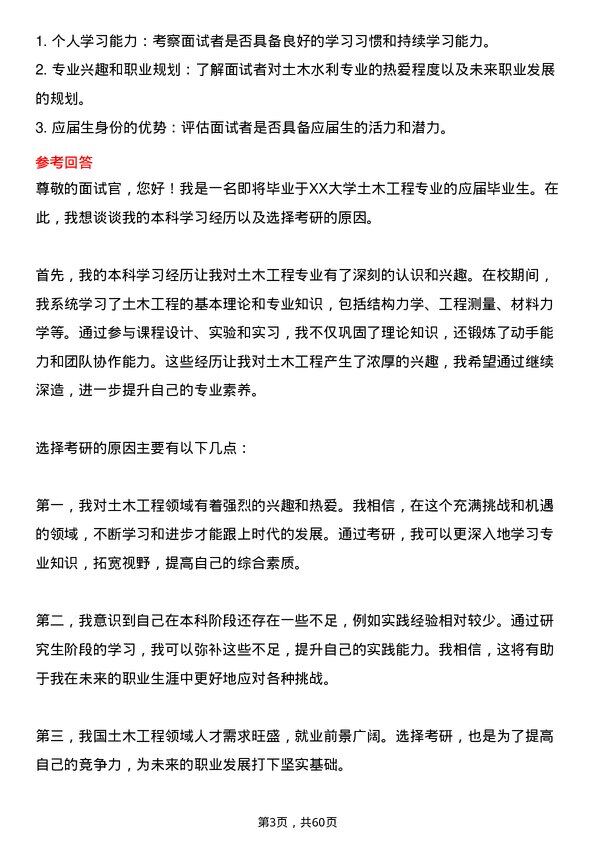 1. 个人学习能力：考察面试者是否具备良好的学习习惯和持续学习能力。
2. 专业兴趣和职业规划：了解面试者对土木水利专业的热爱程度以及未来职业发展的规划。
3. 应届生身份的优势：评估面试者是否具备应届生的活力和潜力。

参考回答

尊敬的面试官，您好！我是一名即将毕业于XX大学土木工程专业的应届毕业生。在此，我想谈谈我的本科学习经历以及选择考研的原因。

首先，我的本科学习经历让我对土木工程专业有了深刻的认识和兴趣。在校期间，我系统学习了土木工程的基本理论和专业知识，包括结构力学、工程测量、材料力学等。通过参与课程设计、实验和实习，我不仅巩固了理论知识，还锻炼了动手能力和团队协作能力。这些经历让我对土木工程产生了浓厚的兴趣，我希望通过继续深造，进一步提升自己的专业素养。

选择考研的原因主要有以下几点：

第一，我对土木工程领域有着强烈的兴趣和热爱。我相信，在这个充满挑战和机遇的领域，不断学习和进步才能跟上时代的发展。通过考研，我可以更深入地学习专业知识，拓宽视野，提高自己的综合素质。

第二，我意识到自己在本科阶段还存在一些不足，例如实践经验相对较少。通过研究生阶段的学习，我可以弥补这些不足，提升自己的实践能力。我相信，这将有助于我在未来的职业生涯中更好地应对各种挑战。

第三，我国土木工程领域人才需求旺盛，就业前景广阔。选择考研，也是为了提高自己的竞争力，为未来的职业发展打下坚实基础。

第3页，共60页